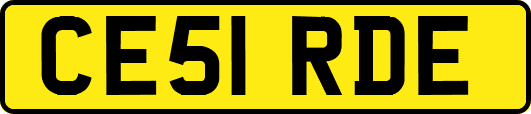 CE51 RDE